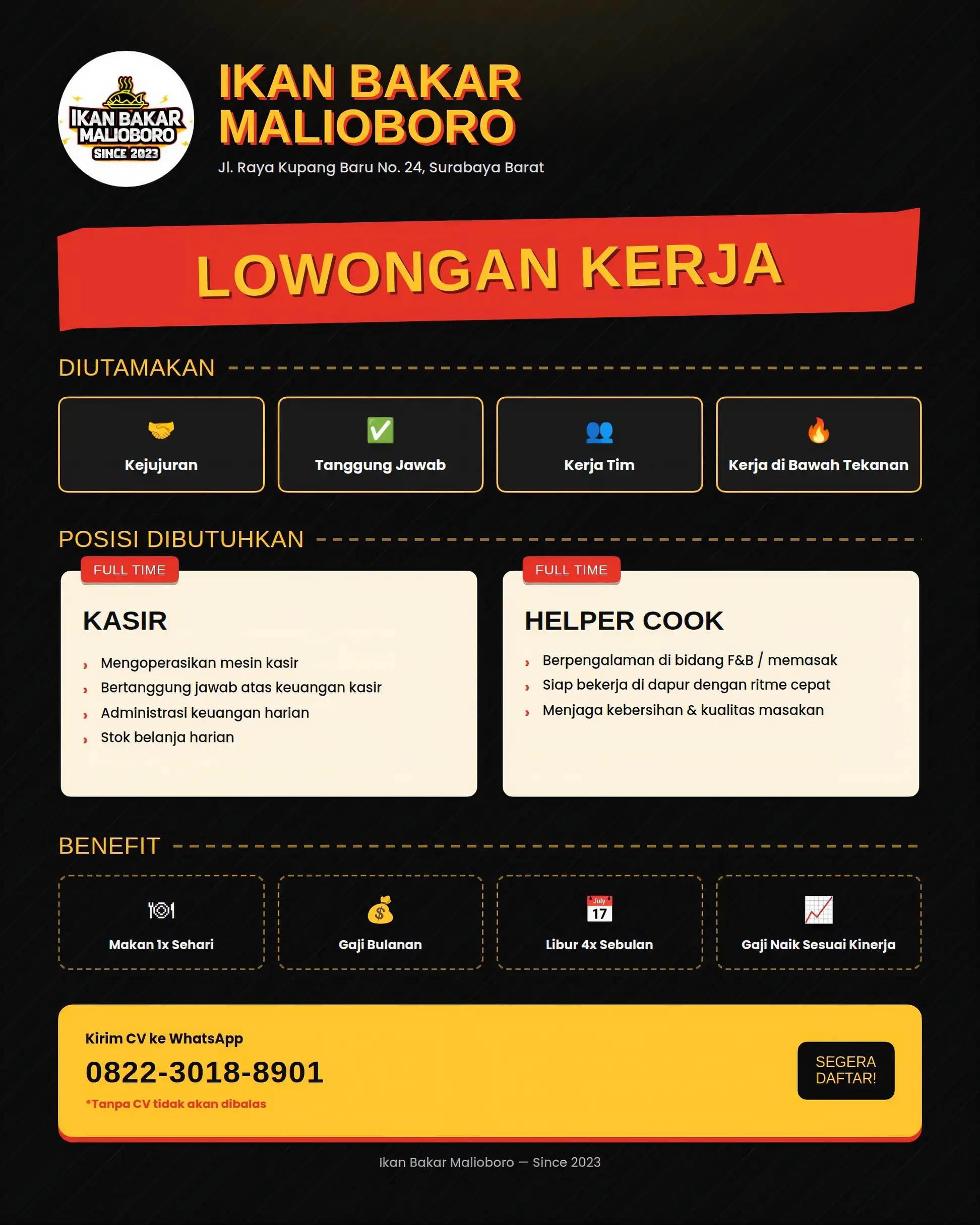 IKAN BAKAR MALIOBORO SINCE 2023

IKAN BAKAR
MALIOBORO

Jl. Raya Kupang Baru No. 24, Surabaya Barat

LOWONGAN KERJA

DIUTAMAKAN

Kejujuran

Tanggung Jawab

Kerja Tim

Kerja di Bawah Tekanan

POSISI DIBUTUHKAN

FULL TIME

KASIR

› Mengoperasikan mesin kasir
› Bertanggung jawab atas keuangan kasir
› Administrasi keuangan harian
› Stok belanja harian

FULL TIME

HELPER COOK

› Berpengalaman di bidang F&B / memasak
› Siap bekerja di dapur dengan ritme cepat
› Menjaga kebersihan & kualitas masakan

BENEFIT

Makan 1x Sehari

Gaji Bulanan

July
17
Libur 4x Sebulan

Gaji Naik Sesuai Kinerja

Kirim CV ke WhatsApp

0822-3018-8901

*Tanpa CV tidak akan dibalas

SEGERA
DAFTAR!

Ikan Bakar Malioboro — Since 2023